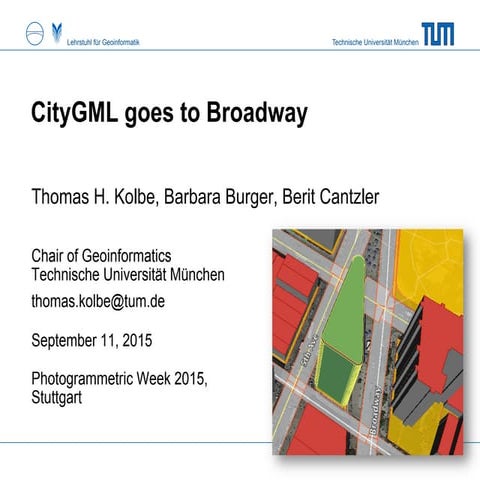 Lehrstuhl für Geoinformatik

Technische Universität München

TUM

CityGML goes to Broadway

Thomas H. Kolbe, Barbara Burger, Berit Cantzler

Chair of Geoinformatics
Technische Universität München

thomas.kolbe@tum.de

September 11, 2015

Photogrammetric Week 2015, Stuttgart

5th Ave

Broadway